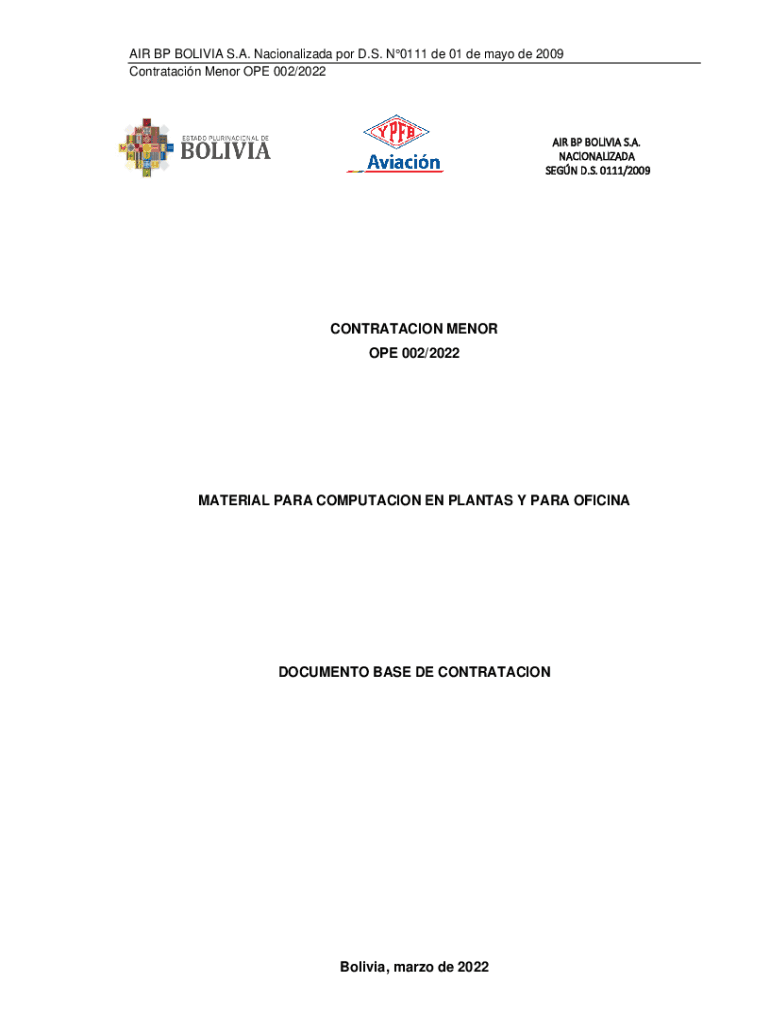 AIR BP BOLIVIA S.A. Nacionalizada por D.S. N°0111 de 01 de mayo de 2009
Contratación Menor OPE 002/2022

ESTADO PLURINACIONAL DE
BOLIVIA

YPFB
Aviación

AIR BP BOLIVIA S.A.
NACIONALIZADA
SEGÚN D.S. 0111/2009

CONTRATACION MENOR
OPE 002/2022

MATERIAL PARA COMPUTACION EN PLANTAS Y PARA OFICINA

DOCUMENTO BASE DE CONTRATACION

Bolivia, marzo de 2022